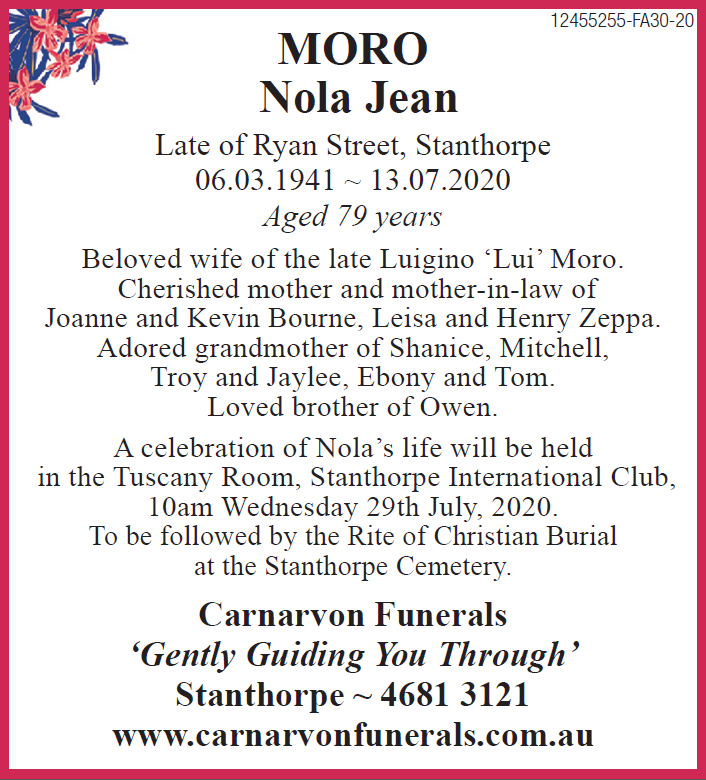 12455255-FA30-20

MORO
Nola Jean

Late of Ryan Street, Stanthorpe
06.03.1941 ~ 13.07.2020
Aged 79 years

Beloved wife of the late Luigino ‘Lui’ Moro. Cherished mother and mother-in-law of Joanne and Kevin Bourne, Leisa and Henry Zeppa. Adored grandmother of Shanice, Mitchell, Troy and Jaylee, Ebony and Tom. Loved brother of Owen.

A celebration of Nola’s life will be held in the Tuscany Room, Stanthorpe International Club, 10am Wednesday 29th July, 2020. To be followed by the Rite of Christian Burial at the Stanthorpe Cemetery.

Carnarvon Funerals
‘Gently Guiding You Through’
Stanthorpe ~ 4681 3121
www.carnarvonfunerals.com.au